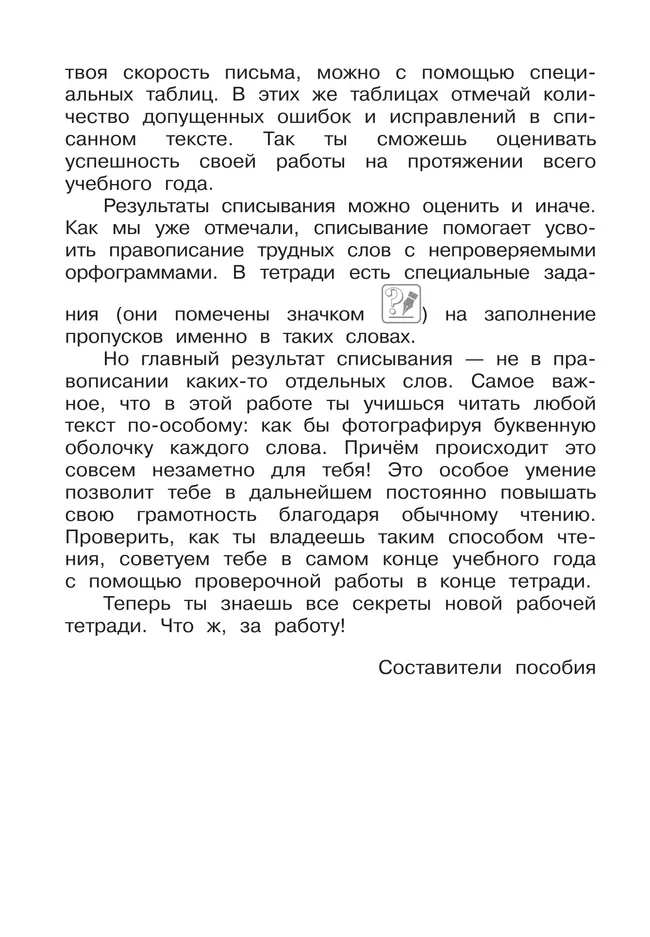 твоя скорость письма, можно с помощью специальных таблиц. В этих же таблицах отмечай количество допущенных ошибок и исправлений в списанном тексте. Так ты сможешь оценивать успешность своей работы на протяжении всего учебного года.

Результаты списывания можно оценить и иначе. Как мы уже отмечали, списывание помогает усвоить правописание трудных слов с непроверяемыми орфограммами. В тетради есть специальные задания (они помечены значком ) на заполнение пропусков именно в таких словах.

Но главный результат списывания — не в правописании каких-то отдельных слов. Самое важное, что в этой работе ты учишься читать любой текст по-особому: как бы фотографируя буквенную оболочку каждого слова. Причём происходит это совсем незаметно для тебя! Это особое умение позволит тебе в дальнейшем постоянно повышать свою грамотность благодаря обычному чтению. Проверить, как ты владеешь таким способом чтения, советуем тебе в самом конце учебного года с помощью проверочной работы в конце тетради.

Теперь ты знаешь все секреты новой рабочей тетради. Что ж, за работу!

Составители пособия